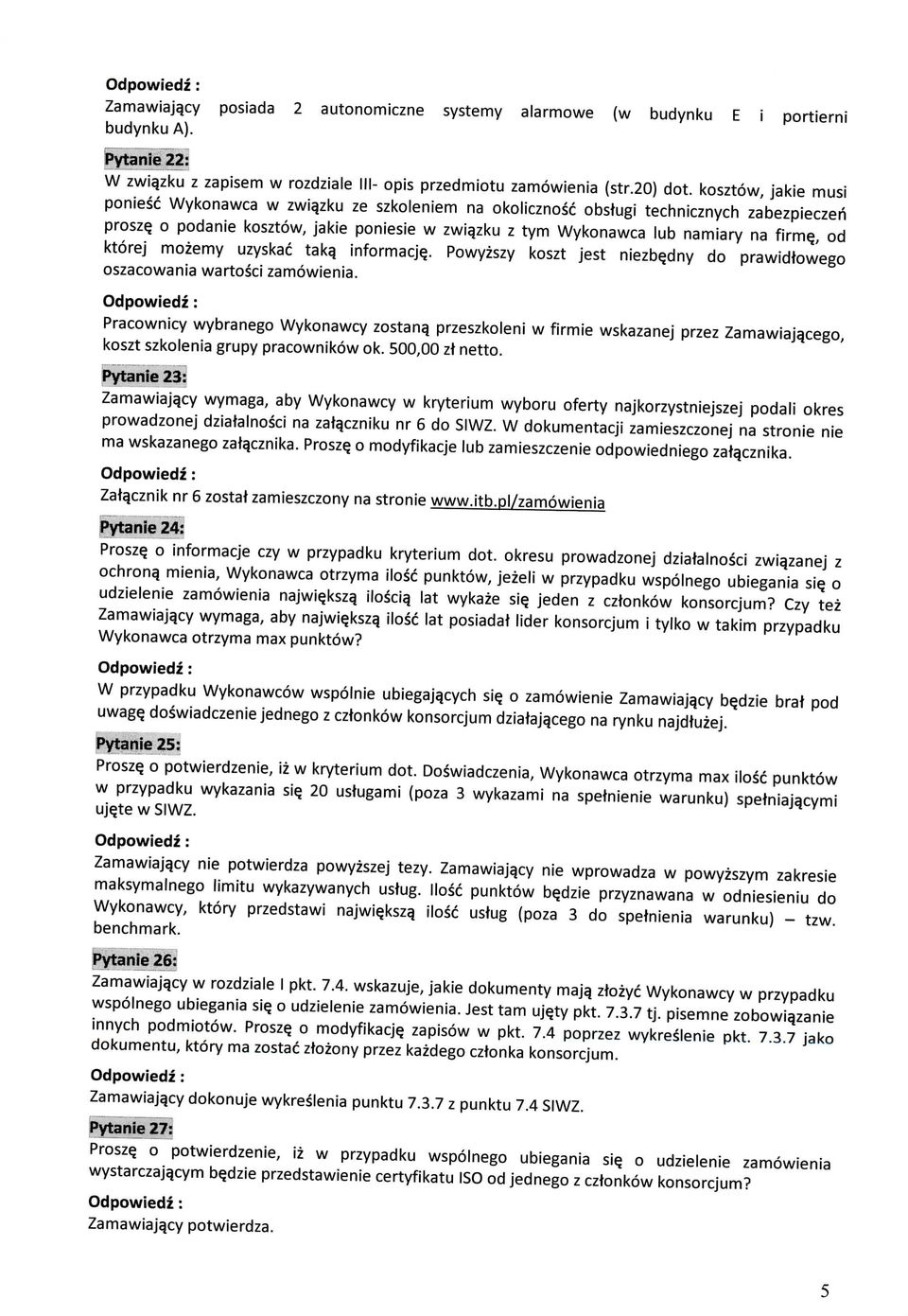 Odpowiedź :
Zamawiający posiada 2 autonomiczne systemy alarmowe (w budynku E i portierni budynku A).

Pytanie 22:
W związku z zapisem w rozdziale III- opis przedmiotu zamówienia (str.20) dot. kosztów, jakie musi ponieść Wykonawca w związku ze szkoleniem na okoliczność obsługi technicznych zabezpieczeń proszę o podanie kosztów, jakie poniesie w związku z tym Wykonawca lub namiary na firmę, od której możemy uzyskać taką informację. Powyższy koszt jest niezbędny do prawidłowego oszacowania wartości zamówienia.

Odpowiedź :
Pracownicy wybranego Wykonawcy zostaną przeszkoleni w firmie wskazanej przez Zamawiającego, koszt szkolenia grupy pracowników ok. 500,00 zł netto.

Pytanie 23:
Zamawiający wymaga, aby Wykonawcy w kryterium wyboru oferty najkorzystniejszej podali okres prowadzonej działalności na załączniku nr 6 do SIWZ. W dokumentacji zamieszczonej na stronie nie ma wskazanego załącznika. Proszę o modyfikacje lub zamieszczenie odpowiedniego załącznika.

Odpowiedź :
Załącznik nr 6 został zamieszczony na stronie www.itb.pl/zamówienia

Pytanie 24:
Proszę o informacje czy w przypadku kryterium dot. okresu prowadzonej działalności związanej z ochroną mienia, Wykonawca otrzyma ilość punktów, jeżeli w przypadku wspólnego ubiegania się o udzielenie zamówienia największą ilością lat wykaże się jeden z członków konsorcjum? Czy też Zamawiający wymaga, aby największą ilość lat posiadał lider konsorcjum i tylko w takim przypadku Wykonawca otrzyma max punktów?

Odpowiedź :
W przypadku Wykonawców wspólnie ubiegających się o zamówienie Zamawiający będzie brał pod uwagę doświadczenie jednego z członków konsorcjum działającego na rynku najdłużej.

Pytanie 25:
Proszę o potwierdzenie, iż w kryterium dot. Doświadczenia, Wykonawca otrzyma max ilość punktów w przypadku wykazania się 20 usługami (poza 3 wykazami na spełnienie warunku) spełniającymi ujęte w SIWZ.

Odpowiedź :
Zamawiający nie potwierdza powyższej tezy. Zamawiający nie wprowadza w powyższym zakresie maksymalnego limitu wykazywanych usług. Ilość punktów będzie przyznawana w odniesieniu do Wykonawcy, który przedstawi największą ilość usług (poza 3 do spełnienia warunku) – tzw. benchmark.

Pytanie 26:
Zamawiający w rozdziale I pkt. 7.4. wskazuje, jakie dokumenty mają złożyć Wykonawcy w przypadku wspólnego ubiegania się o udzielenie zamówienia. Jest tam ujęty pkt. 7.3.7 tj. pisemne zobowiązanie innych podmiotów. Proszę o modyfikację zapisów w pkt. 7.4 poprzez wykreślenie pkt. 7.3.7 jako dokumentu, który ma zostać złożony przez każdego członka konsorcjum.

Odpowiedź :
Zamawiający dokonuje wykreślenia punktu 7.3.7 z punktu 7.4 SIWZ.

Pytanie 27:
Proszę o potwierdzenie, iż w przypadku wspólnego ubiegania się o udzielenie zamówienia wystarczającym będzie przedstawienie certyfikatu ISO od jednego z członków konsorcjum?

Odpowiedź :
Zamawiający potwierdza.

5